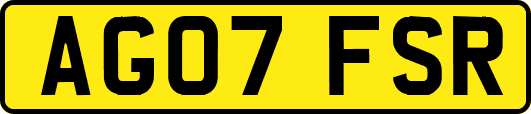 AG07 FSR